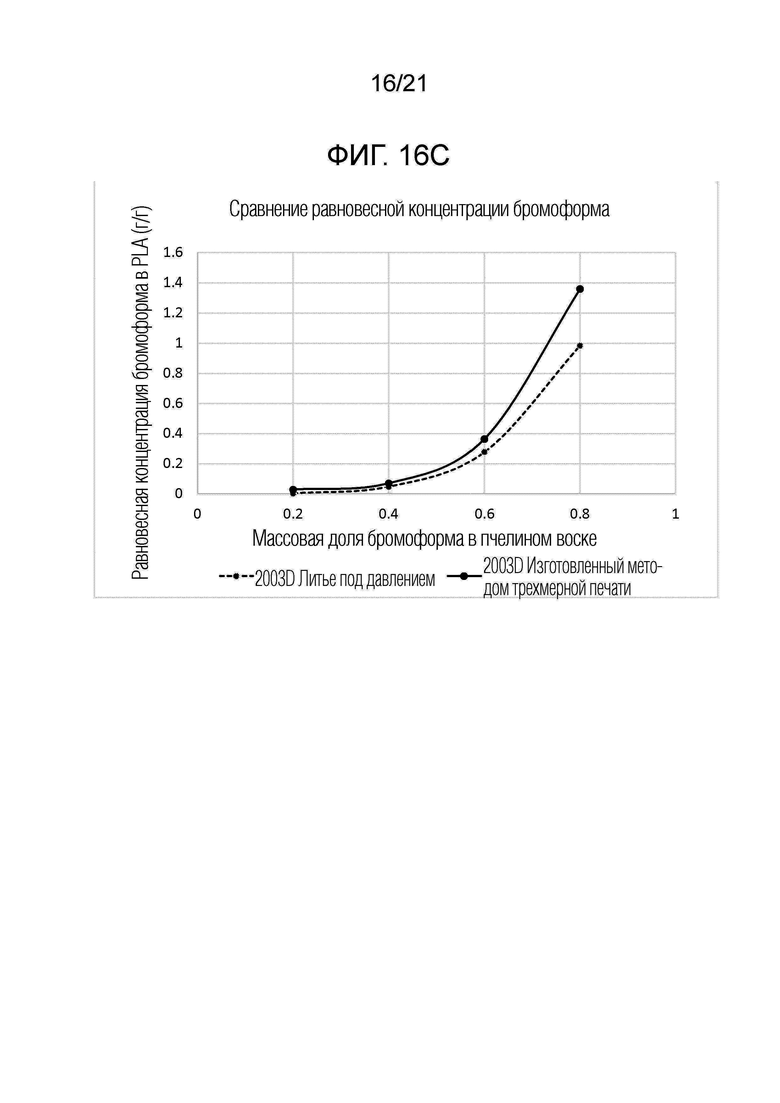 16/21

ФИГ. 16C

Сравнение равновесной концентрации бромоформа

Равновесная концентрация бромоформа в PLA (г/г)

1.6
1.4
1.2
1
0.8
0.6
0.4
0.2
0

0
0.2
0.4
0.6
0.8
1

Массовая доля бромоформа в пчелином воске

2003D Литье под давлением
2003D Изготовленный методом трехмерной печати